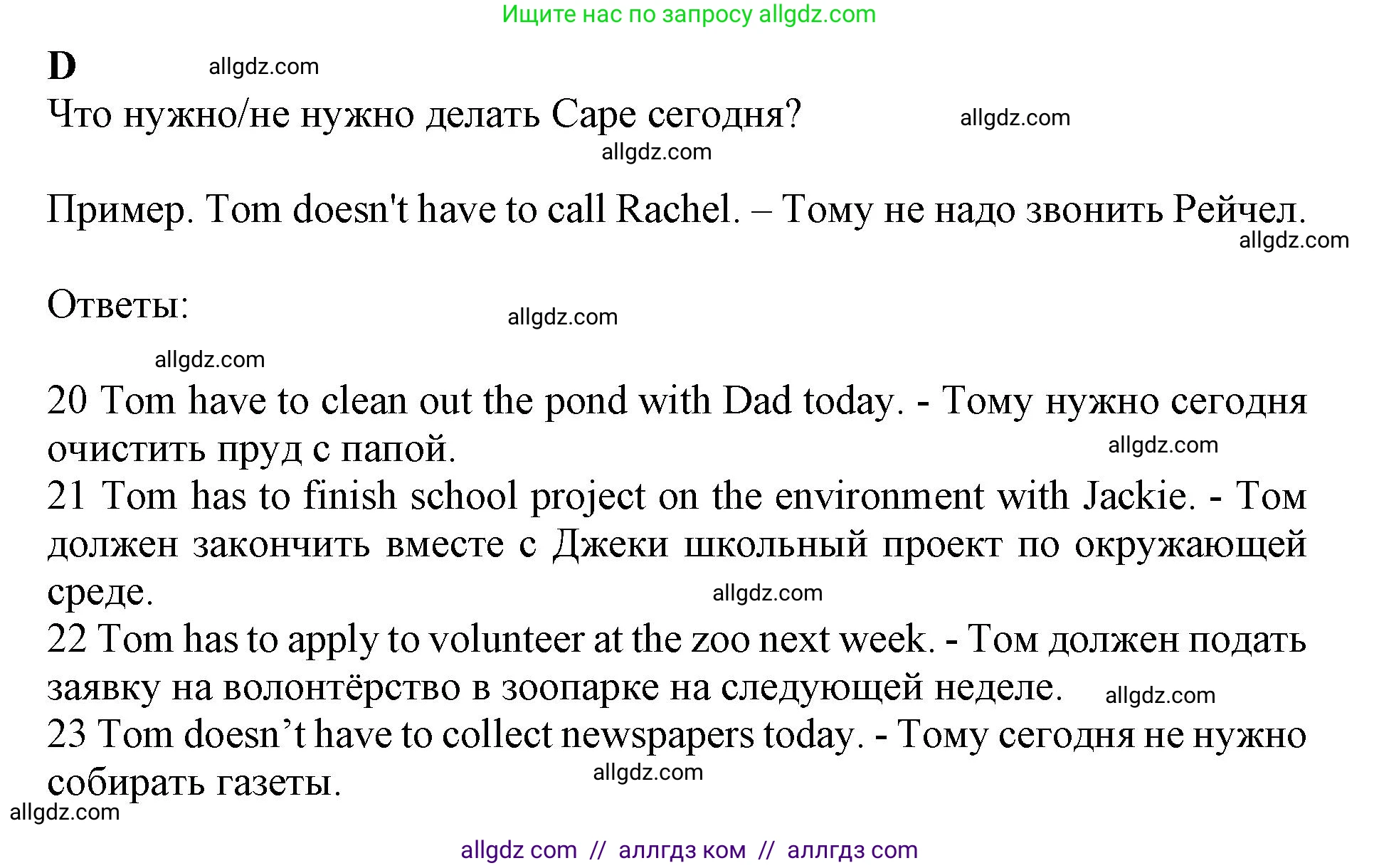 Ищите нас по запросу allgdz.com

D allgdz.com

Что нужно/не нужно делать Саре сегодня? allgdz.com

allgdz.com

Пример. Tom doesn't have to call Rachel. – Тому не надо звонить Рейчел.

allgdz.com

Ответы: allgdz.com

allgdz.com

20 Tom have to clean out the pond with Dad today. - Тому нужно сегодня очистить пруд с папой. allgdz.com

21 Tom has to finish school project on the environment with Jackie. - Том должен закончить вместе с Джеки школьный проект по окружающей среде. allgdz.com

22 Tom has to apply to volunteer at the zoo next week. - Том должен подать заявку на волонтёрство в зоопарке на следующей неделе. allgdz.com

23 Tom doesn't have to collect newspapers today. - Тому сегодня не нужно собирать газеты. allgdz.com

allgdz.com

allgdz com // аллгдз ком // аллгдз com